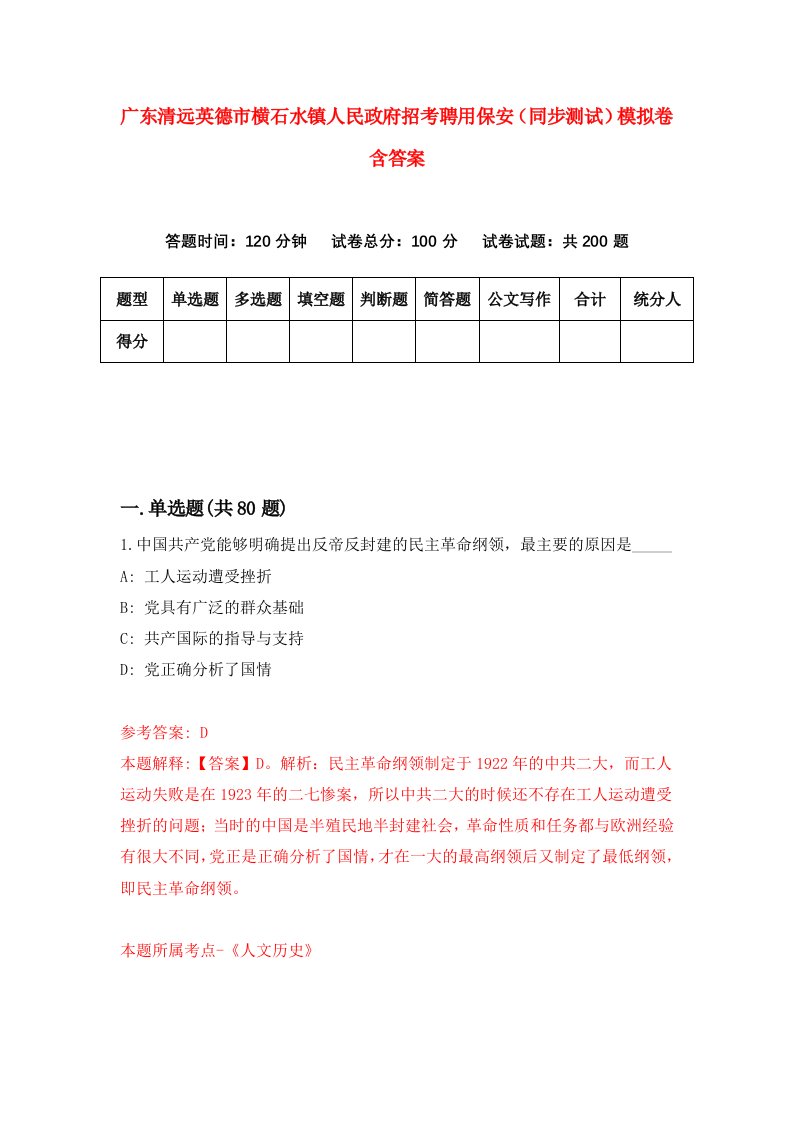 广东清远英德市横石水镇人民政府招考聘用保安（同步测试）模拟卷含答案

答题时间：120 分钟　试卷总分：100 分　试卷试题：共 200 题

| 题型 | 单选题 | 多选题 | 填空题 | 判断题 | 简答题 | 公文写作 | 合计 | 统分人 |
|---|---|---|---|---|---|---|---|---|
| 得分 | | | | | | | | |

一.单选题(共 80 题)

1.中国共产党能够明确提出反帝反封建的民主革命纲领，最主要的原因是_____

A: 工人运动遭受挫折

B: 党具有广泛的群众基础

C: 共产国际的指导与支持

D: 党正确分析了国情

参考答案: D

本题解释:【答案】D。解析：民主革命纲领制定于 1922 年的中共二大，而工人运动失败是在 1923 年的二七惨案，所以中共二大的时候还不存在工人运动遭受挫折的问题；当时的中国是半殖民地半封建社会，革命性质和任务都与欧洲经验有很大不同，党正是正确分析了国情，才在一大的最高纲领后又制定了最低纲领，即民主革命纲领。

本题所属考点-《人文历史》